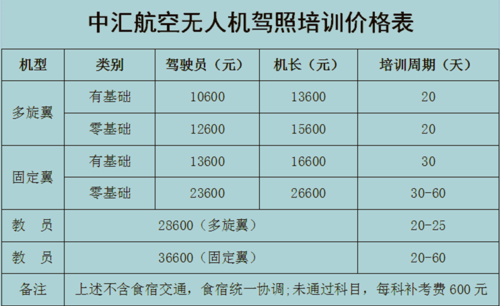 中汇航空无人机驾照培训价格表

| 机型 | 类别 | 驾驶员（元） | 机长（元） | 培训周期（天） |
|---|---|---|---|---|
| 多旋翼 | 有基础 | 10600 | 13600 | 20 |
| 多旋翼 | 零基础 | 12600 | 15600 | 20 |
| 固定翼 | 有基础 | 13600 | 16600 | 30 |
| 固定翼 | 零基础 | 23600 | 26600 | 30-60 |
| 教　员 | 28600（多旋翼） | | | 20-25 |
| 教　员 | 36600（固定翼） | | | 20-60 |
| 备注 | 上述不含食宿交通，食宿统一协调;未通过科目，每科补考费 600 元 | | | |